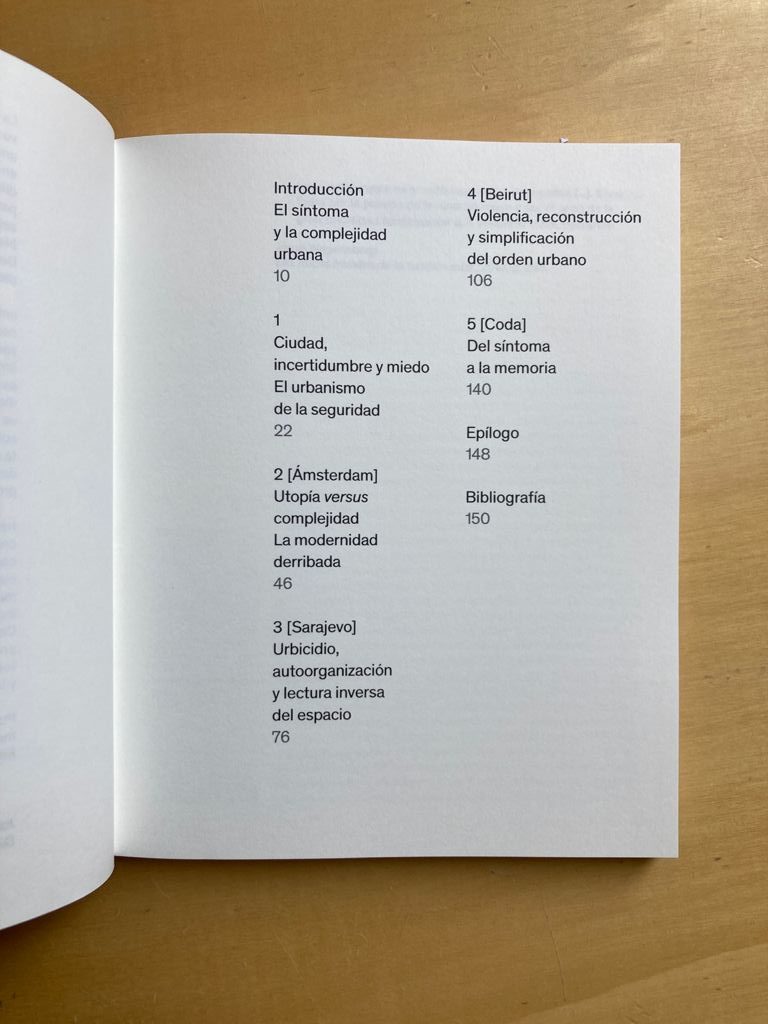 Introducción
El síntoma
y la complejidad
urbana
10

1
Ciudad,
incertidumbre y miedo
El urbanismo
de la seguridad
22

2 [Ámsterdam]
Utopía versus
complejidad
La modernidad
derribada
46

3 [Sarajevo]
Urbicidio,
autoorganización
y lectura inversa
del espacio
76

4 [Beirut]
Violencia, reconstrucción
y simplificación
del orden urbano
106

5 [Coda]
Del síntoma
a la memoria
140

Epílogo
148

Bibliografía
150